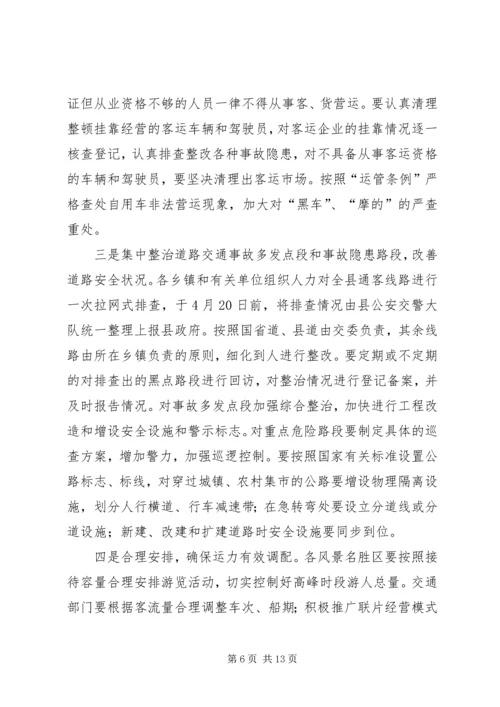 证但从业资格不够的人员一律不得从事客、货营运。要认真清理整顿挂靠经营的客运车辆和驾驶员，对客运企业的挂靠情况逐一核查登记，认真排查整改各种事故隐患，对不具备从事客运资格的车辆和驾驶员，要坚决清理出客运市场。按照“运管条例”严格查处自用车非法营运现象，加大对“黑车”、“摩的”的严查重处。

三是集中整治道路交通事故多发点段和事故隐患路段，改善道路安全状况。各乡镇和有关单位组织人力对全县通客线路进行一次拉网式排查，于4月20日前，将排查情况由县公安交警大队统一整理上报县政府。按照国省道、县道由交委负责，其余线路由所在乡镇负责的原则，细化到人进行整改。要定期或不定期的对排查出的黑点路段进行回访，对整治情况进行登记备案，并及时报告情况。对事故多发点段加强综合整治，加快进行工程改造和增设安全设施和警示标志。对重点危险路段要制定具体的巡查方案，增加警力，加强巡逻控制。要按照国家有关标准设置公路标志、标线，对穿过城镇、农村集市的公路要增设物理隔离设施，划分人行横道、行车减速带；在急转弯处要设立分道线或分道设施；新建、改建和扩建道路时安全设施要同步到位。

四是合理安排，确保运力有效调配。各风景名胜区要按照接待容量合理安排游览活动，切实控制好高峰时段游人总量。交通部门要根据客流量合理调整车次、船期；积极推广联片经营模式

第6页 共13页